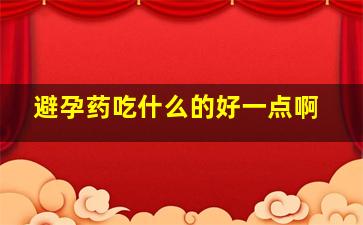 避孕药吃什么的好一点啊